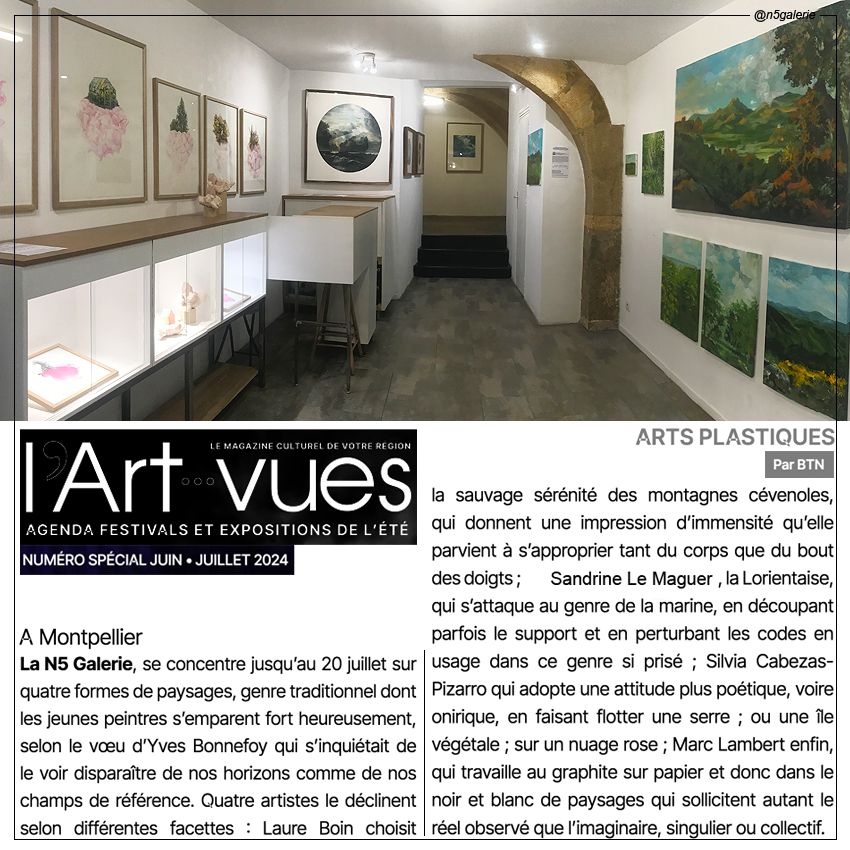 @n5galerie

LE MAGAZINE CULTUREL DE VOTRE RÉGION

l'Art...vues

AGENDA FESTIVALS ET EXPOSITIONS DE L'ÉTÉ

NUMÉRO SPÉCIAL JUIN • JUILLET 2024

A Montpellier

La N5 Galerie, se concentre jusqu'au 20 juillet sur quatre formes de paysages, genre traditionnel dont les jeunes peintres s'emparent fort heureusement, selon le vœu d'Yves Bonnefoy qui s'inquiétait de le voir disparaître de nos horizons comme de nos champs de référence. Quatre artistes le déclinent selon différentes facettes : Laure Boin choisit

ARTS PLASTIQUES

Par BTN

la sauvage sérénité des montagnes cévenoles, qui donnent une impression d'immensité qu'elle parvient à s'approprier tant du corps que du bout des doigts ; Sandrine Le Maguer , la Lorientaise, qui s'attaque au genre de la marine, en découpant parfois le support et en perturbant les codes en usage dans ce genre si prisé ; Silvia Cabezas-Pizarro qui adopte une attitude plus poétique, voire onirique, en faisant flotter une serre ; ou une île végétale ; sur un nuage rose ; Marc Lambert enfin, qui travaille au graphite sur papier et donc dans le noir et blanc de paysages qui sollicitent autant le réel observé que l'imaginaire, singulier ou collectif.